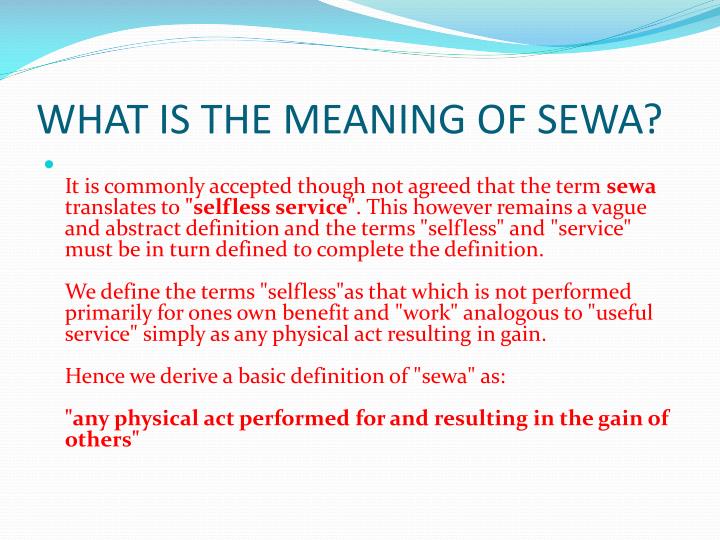 WHAT IS THE MEANING OF SEWA?

It is commonly accepted though not agreed that the term sewa translates to "selfless service". This however remains a vague and abstract definition and the terms "selfless" and "service" must be in turn defined to complete the definition.

We define the terms "selfless"as that which is not performed primarily for ones own benefit and "work" analogous to "useful service" simply as any physical act resulting in gain.

Hence we derive a basic definition of "sewa" as:

"any physical act performed for and resulting in the gain of others"